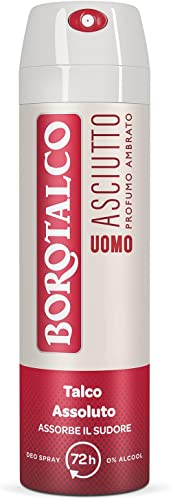 BOROTALCO

ASCIUTTO
PROFUMO AMBRATO
UOMO

Talco
Assoluto
ASSORBE IL SUDORE

DEO SPRAY
72h
0% ALCOOL